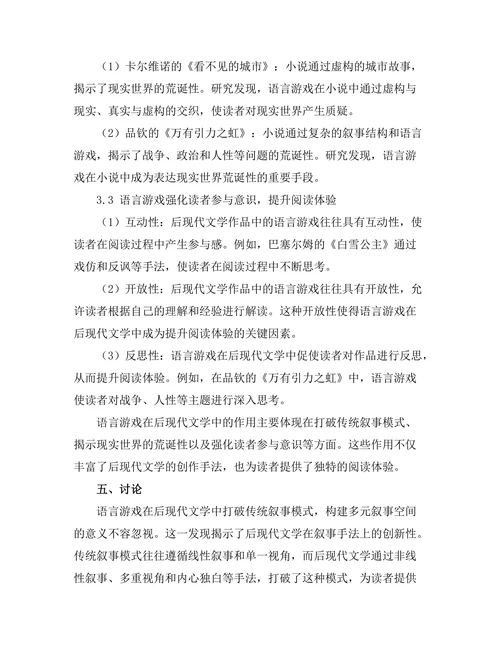 （1）卡尔维诺的《看不见的城市》：小说通过虚构的城市故事，揭示了现实世界的荒诞性。研究发现，语言游戏在小说中通过虚构与现实、真实与虚构的交织，使读者对现实世界产生质疑。

（2）品钦的《万有引力之虹》：小说通过复杂的叙事结构和语言游戏，揭示了战争、政治和人性等问题的荒诞性。研究发现，语言游戏在小说中成为表达现实世界荒诞性的重要手段。

3.3 语言游戏强化读者参与意识，提升阅读体验

（1）互动性：后现代文学作品中的语言游戏往往具有互动性，使读者在阅读过程中产生参与感。例如，巴塞尔姆的《白雪公主》通过戏仿和反讽等手法，使读者在阅读过程中不断思考。

（2）开放性：后现代文学作品中的语言游戏往往具有开放性，允许读者根据自己的理解和经验进行解读。这种开放性使得语言游戏在后现代文学中成为提升阅读体验的关键因素。

（3）反思性：语言游戏在后现代文学中促使读者对作品进行反思，从而提升阅读体验。例如，在品钦的《万有引力之虹》中，语言游戏使读者对战争、人性等主题进行深入思考。

语言游戏在后现代文学中的作用主要体现在打破传统叙事模式、揭示现实世界的荒诞性以及强化读者参与意识等方面。这些作用不仅丰富了后现代文学的创作手法，也为读者提供了独特的阅读体验。

五、讨论

语言游戏在后现代文学中打破传统叙事模式，构建多元叙事空间的意义不容忽视。这一发现揭示了后现代文学在叙事手法上的创新性。传统叙事模式往往遵循线性叙事和单一视角，而后现代文学通过非线性叙事、多重视角和内心独白等手法，打破了这种模式，为读者提供